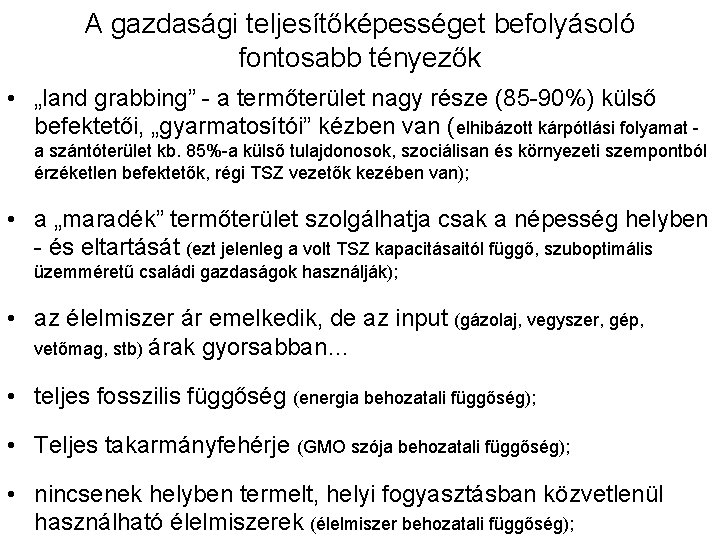 A gazdasági teljesítőképességet befolyásoló fontosabb tényezők

• „land grabbing” - a termőterület nagy része (85-90%) külső befektetői, „gyarmatosítói” kézben van (elhibázott kárpótlási folyamat - a szántóterület kb. 85%-a külső tulajdonosok, szociálisan és környezeti szempontból érzéketlen befektetők, régi TSZ vezetők kezében van);

• a „maradék” termőterület szolgálhatja csak a népesség helyben - és eltartását (ezt jelenleg a volt TSZ kapacitásaitól függő, szuboptimális üzemméretű családi gazdaságok használják);

• az élelmiszer ár emelkedik, de az input (gázolaj, vegyszer, gép, vetőmag, stb) árak gyorsabban…

• teljes fosszilis függőség (energia behozatali függőség);

• Teljes takarmányfehérje (GMO szója behozatali függőség);

• nincsenek helyben termelt, helyi fogyasztásban közvetlenül használható élelmiszerek (élelmiszer behozatali függőség);